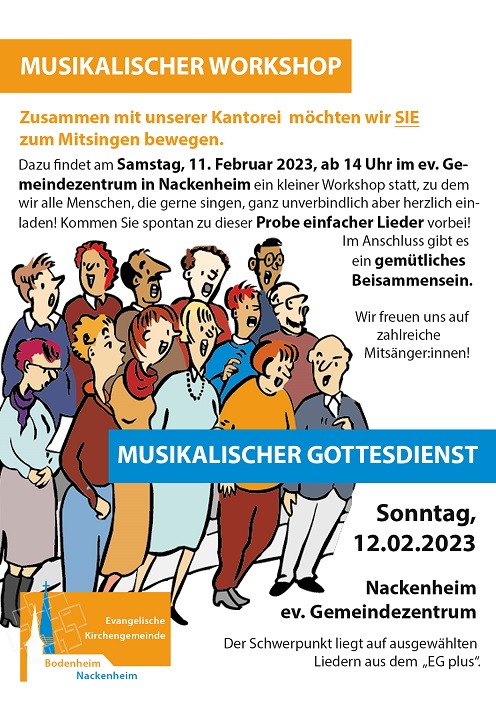 MUSIKALISCHER WORKSHOP

Zusammen mit unserer Kantorei möchten wir SIE zum Mitsingen bewegen.

Dazu findet am Samstag, 11. Februar 2023, ab 14 Uhr im ev. Gemeindezentrum in Nackenheim ein kleiner Workshop statt, zu dem wir alle Menschen, die gerne singen, ganz unverbindlich aber herzlich einladen! Kommen Sie spontan zu dieser Probe einfacher Lieder vorbei!

Im Anschluss gibt es ein gemütliches Beisammensein.

Wir freuen uns auf zahlreiche Mitsänger:innen!

MUSIKALISCHER GOTTESDIENST

Sonntag, 12.02.2023

Nackenheim ev. Gemeindezentrum

Der Schwerpunkt liegt auf ausgewählten Liedern aus dem „EG plus".

Evangelische Kirchengemeinde Bodenheim Nackenheim